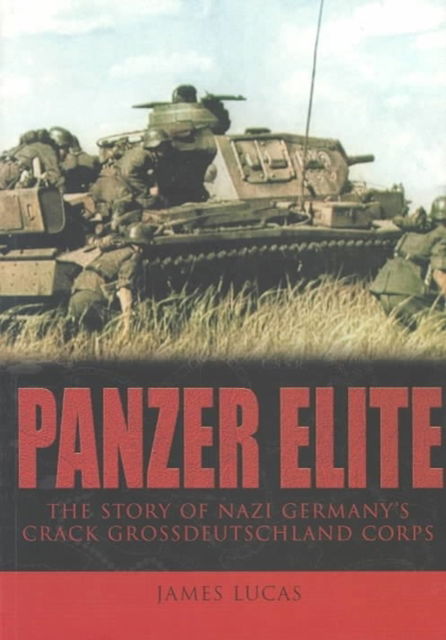 PANZER ELITE

THE STORY OF NAZI GERMANY'S CRACK GROSSDEUTSCHLAND CORPS

JAMES LUCAS